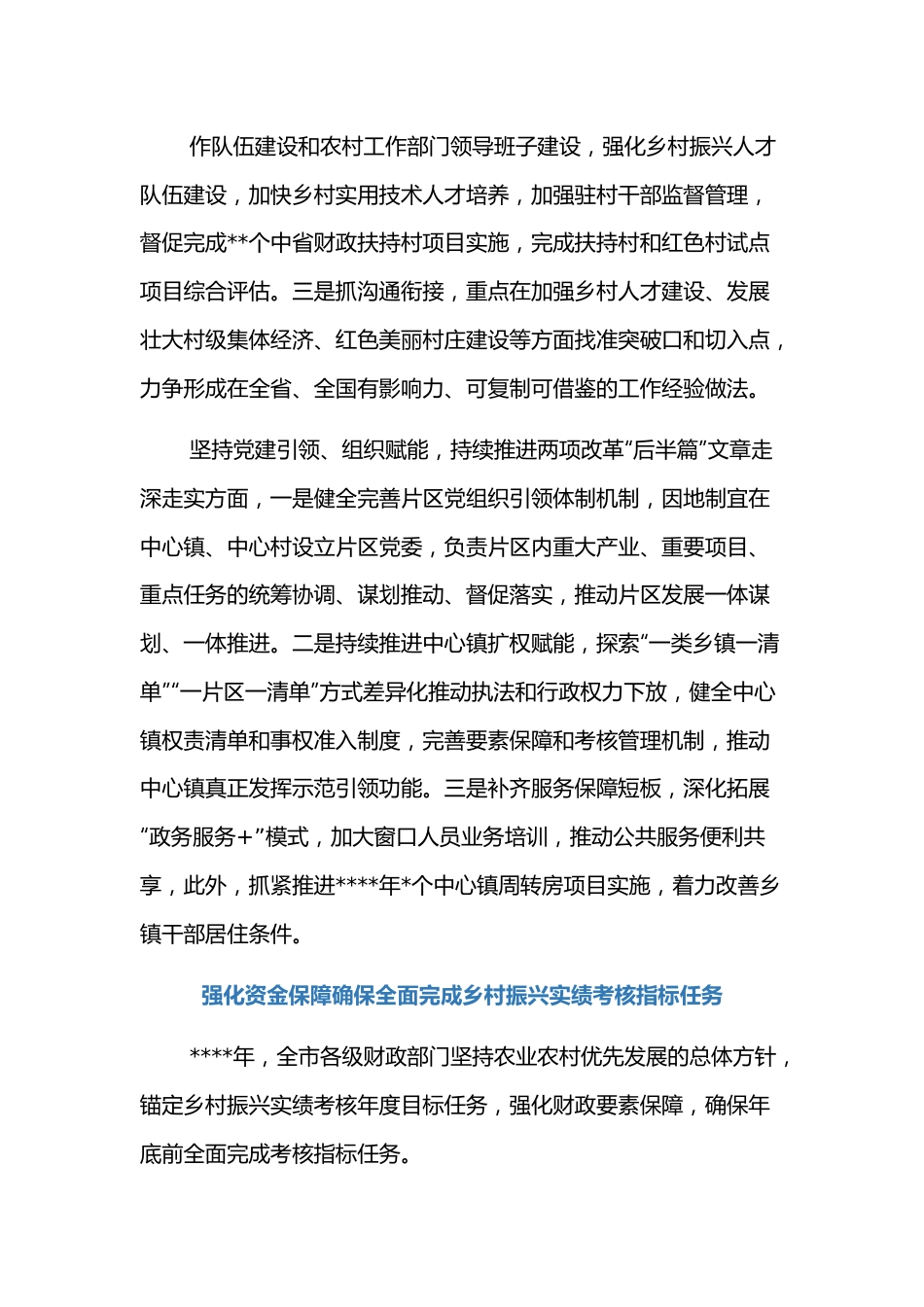 作队伍建设和农村工作部门领导班子建设，强化乡村振兴人才队伍建设，加快乡村实用技术人才培养，加强驻村干部监督管理，督促完成**个中省财政扶持村项目实施，完成扶持村和红色村试点项目综合评估。三是抓沟通衔接，重点在加强乡村人才建设、发展壮大村级集体经济、红色美丽村庄建设等方面找准突破口和切入点，力争形成在全省、全国有影响力、可复制可借鉴的工作经验做法。

坚持党建引领、组织赋能，持续推进两项改革“后半篇”文章走深走实方面，一是健全完善片区党组织引领体制机制，因地制宜在中心镇、中心村设立片区党委，负责片区内重大产业、重要项目、重点任务的统筹协调、谋划推动、督促落实，推动片区发展一体谋划、一体推进。二是持续推进中心镇扩权赋能，探索“一类乡镇一清单”“一片区一清单”方式差异化推动执法和行政权力下放，健全中心镇权责清单和事权准入制度，完善要素保障和考核管理机制，推动中心镇真正发挥示范引领功能。三是补齐服务保障短板，深化拓展“政务服务+”模式，加大窗口人员业务培训，推动公共服务便利共享，此外，抓紧推进****年*个中心镇周转房项目实施，着力改善乡镇干部居住条件。

强化资金保障确保全面完成乡村振兴实绩考核指标任务

****年，全市各级财政部门坚持农业农村优先发展的总体方针，锚定乡村振兴实绩考核年度目标任务，强化财政要素保障，确保年底前全面完成考核指标任务。